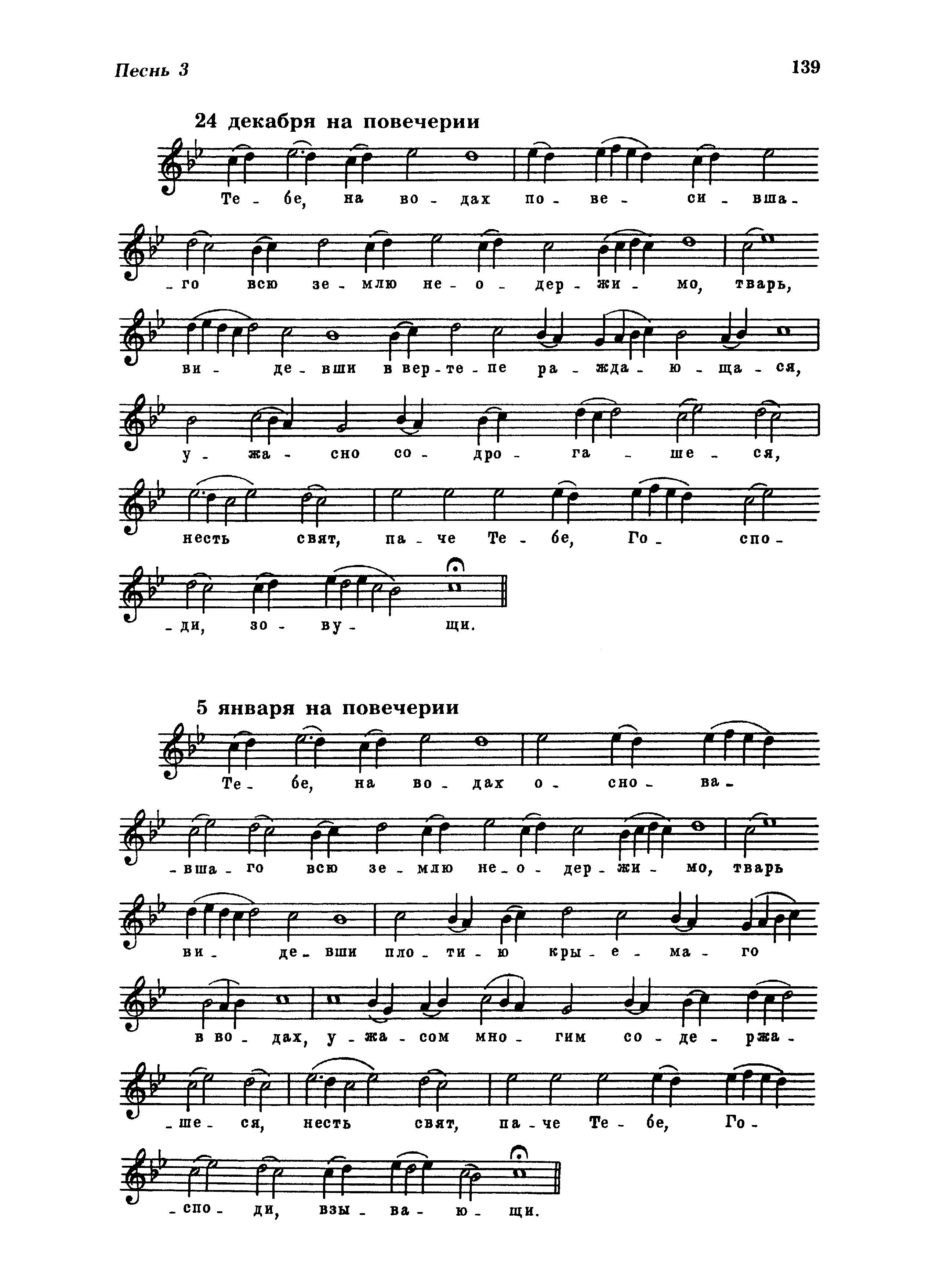 Песнь 3

139

24 декабря на повечерии

Те - бе, на во - дах по - ве - си - вша - го всю зе - млю не - о - дер - жи - мо, тварь, ви - де - вши в вер - те - пе ра - жда - ю - ща - ся, у - жа - сно со - дро - га - ше - ся, несть свят, па - че Те - бе, Го - спо - ди, зо - ву - щи.

5 января на повечерии

Те - бе, на во - дах о - сно - ва - вша - го всю зе - млю не - о - дер - жи - мо, тварь ви - де - вши пло - ти - ю кры - е - ма - го в во - дах, у - жа - сом мно - гим со - де - ржа - ше - ся, несть свят, па - че Те - бе, Го - спо - ди, взы - ва - ю - щи.